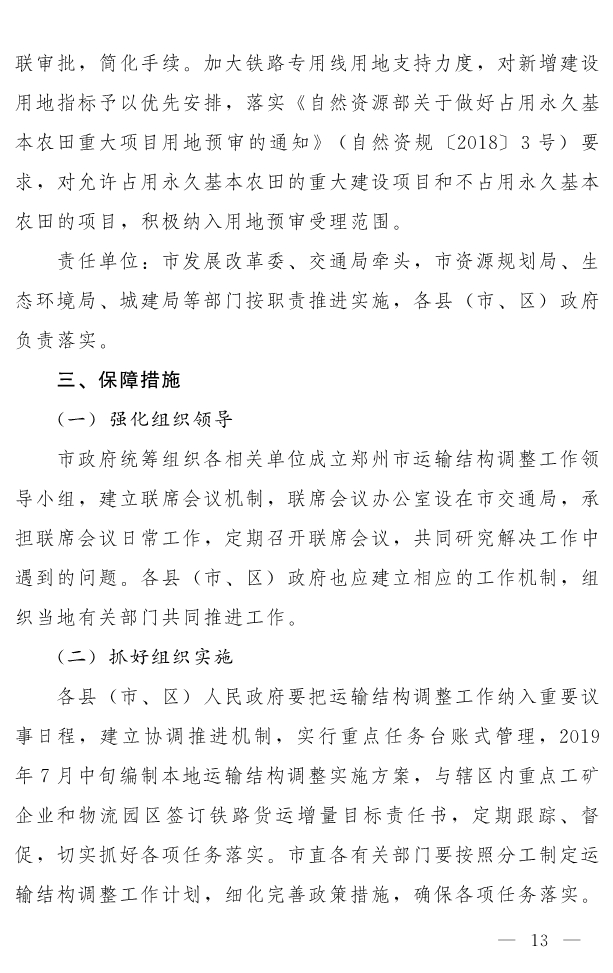 联审批，简化手续。加大铁路专用线用地支持力度，对新增建设用地指标予以优先安排，落实《自然资源部关于做好占用永久基本农田重大项目用地预审的通知》（自然资规〔2018〕3号）要求，对允许占用永久基本农田的重大建设项目和不占用永久基本农田的项目，积极纳入用地预审受理范围。

责任单位：市发展改革委、交通局牵头，市资源规划局、生态环境局、城建局等部门按职责推进实施，各县（市、区）政府负责落实。

三、保障措施

（一）强化组织领导

市政府统筹组织各相关单位成立郑州市运输结构调整工作领导小组，建立联席会议机制，联席会议办公室设在市交通局，承担联席会议日常工作，定期召开联席会议，共同研究解决工作中遇到的问题。各县（市、区）政府也应建立相应的工作机制，组织当地有关部门共同推进工作。

（二）抓好组织实施

各县（市、区）人民政府要把运输结构调整工作纳入重要议事日程，建立协调推进机制，实行重点任务台账式管理，2019年7月中旬编制本地运输结构调整实施方案，与辖区内重点工矿企业和物流园区签订铁路货运增量目标责任书，定期跟踪、督促，切实抓好各项任务落实。市直各有关部门要按照分工制定运输结构调整工作计划，细化完善政策措施，确保各项任务落实。

— 13 —